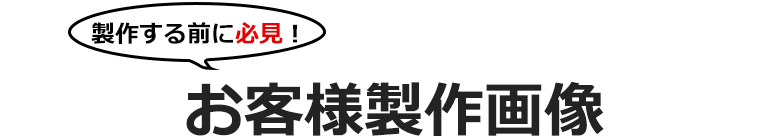 製作する前に必見！

お客様製作画像